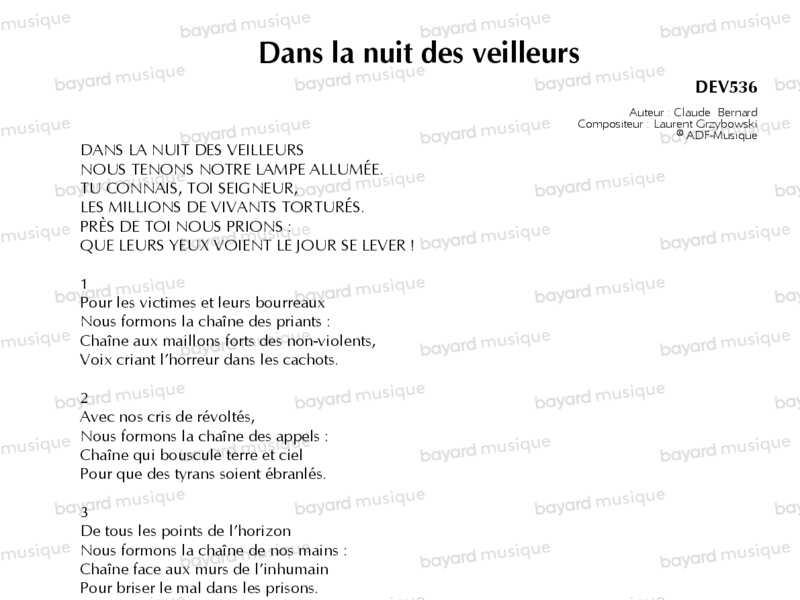 Dans la nuit des veilleurs

DEV536

Auteur : Claude Bernard
Compositeur : Laurent Grzybowski
© ADF-Musique

DANS LA NUIT DES VEILLEURS
NOUS TENONS NOTRE LAMPE ALLUMÉE.
TU CONNAIS, TOI SEIGNEUR,
LES MILLIONS DE VIVANTS TORTURÉS.
PRÈS DE TOI NOUS PRIONS :
QUE LEURS YEUX VOIENT LE JOUR SE LEVER !

1
Pour les victimes et leurs bourreaux
Nous formons la chaîne des priants :
Chaîne aux maillons forts des non-violents,
Voix criant l'horreur dans les cachots.

2
Avec nos cris de révoltés,
Nous formons la chaîne des appels :
Chaîne qui bouscule terre et ciel
Pour que des tyrans soient ébranlés.

3
De tous les points de l'horizon
Nous formons la chaîne de nos mains :
Chaîne face aux murs de l'inhumain
Pour briser le mal dans les prisons.

bayard musique